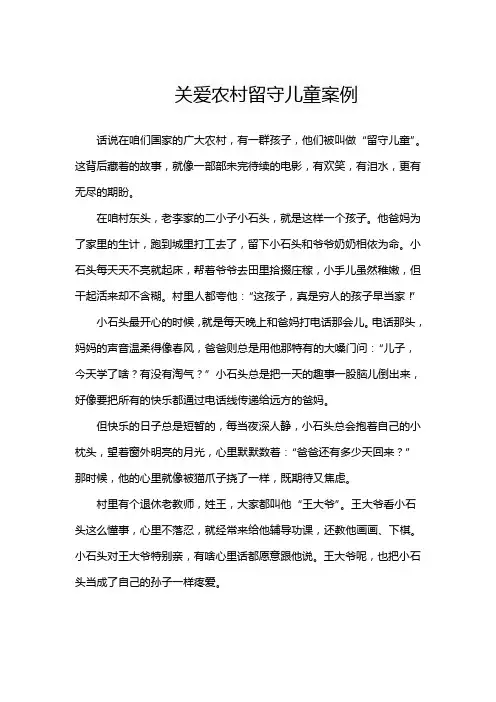 关爱农村留守儿童案例

话说在咱们国家的广大农村，有一群孩子，他们被叫做“留守儿童”。这背后藏着的故事，就像一部部未完待续的电影，有欢笑，有泪水，更有无尽的期盼。

在咱村东头，老李家的二小子小石头，就是这样一个孩子。他爸妈为了家里的生计，跑到城里打工去了，留下小石头和爷爷奶奶相依为命。小石头每天天不亮就起床，帮着爷爷去田里拾掇庄稼，小手儿虽然稚嫩，但干起活来却不含糊。村里人都夸他：“这孩子，真是穷人的孩子早当家！”

小石头最开心的时候，就是每天晚上和爸妈打电话那会儿。电话那头，妈妈的声音温柔得像春风，爸爸则总是用他那特有的大嗓门问：“儿子，今天学了啥？有没有淘气？”小石头总是把一天的趣事一股脑儿倒出来，好像要把所有的快乐都通过电话线传递给远方的爸妈。

但快乐的日子总是短暂的，每当夜深人静，小石头总会抱着自己的小枕头，望着窗外明亮的月光，心里默默数着：“爸爸还有多少天回来？”那时候，他的心里就像被猫爪子挠了一样，既期待又焦虑。

村里有个退休老教师，姓王，大家都叫他“王大爷”。王大爷看小石头这么懂事，心里不落忍，就经常来给他辅导功课，还教他画画、下棋。小石头对王大爷特别亲，有啥心里话都愿意跟他说。王大爷呢，也把小石头当成了自己的孙子一样疼爱。